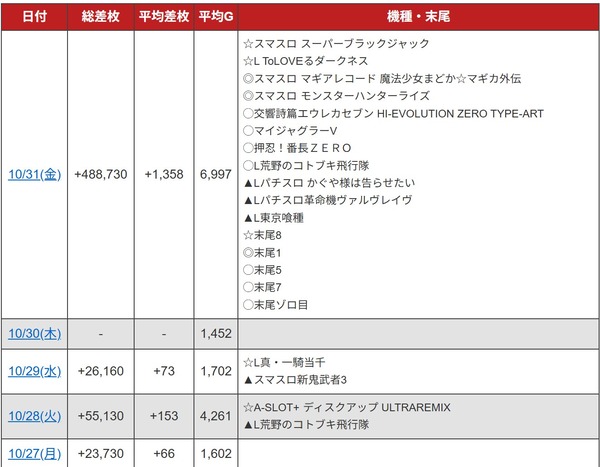 | 日付 | 総差枚 | 平均差枚 | 平均G | 機種・末尾 |
|---|---|---|---|---|
| 10/31(金) | +488,730 | +1,358 | 6,997 | ☆スマスロ スーパーブラックジャック ☆L ToLOVEるダークネス ◎スマスロ マギアレコード 魔法少女まどか☆マギカ外伝 ◎スマスロ モンスターハンターライズ ○交響詩篇エウレカセブン HI-EVOLUTION ZERO TYPE-ART ○マイジャグラーV ○押忍！番長ＺＥＲＯ ○L荒野のコトブキ飛行隊 ▲Lパチスロ かぐや様は告らせたい ▲Lパチスロ革命機ヴァルヴレイヴ ▲L東京喰種 ☆末尾8 ◎末尾1 ○末尾5 ○末尾7 ○末尾ゾロ目 |
| 10/30(木) | - | - | 1,452 | |
| 10/29(水) | +26,160 | +73 | 1,702 | ☆L真・一騎当千 ▲スマスロ新鬼武者3 |
| 10/28(火) | +55,130 | +153 | 4,261 | ☆A-SLOT+ ディスクアップ ULTRAREMIX ▲L荒野のコトブキ飛行隊 |
| 10/27(月) | +23,730 | +66 | 1,602 | |